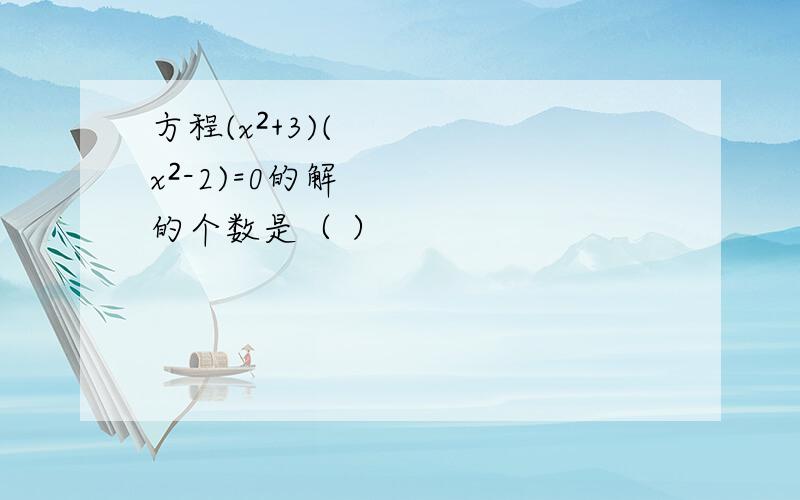 方程$(x^2+3)(x^2-2)=0$的解的个数是（ ）